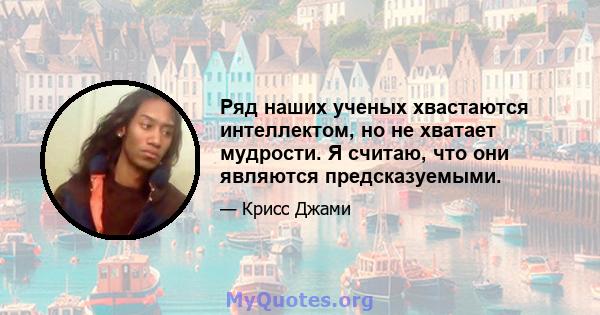 Ряд наших ученых хвастаются интеллектом, но не хватает мудрости. Я считаю, что они являются предсказуемыми.

— Крисс Джами

MyQuotes.org